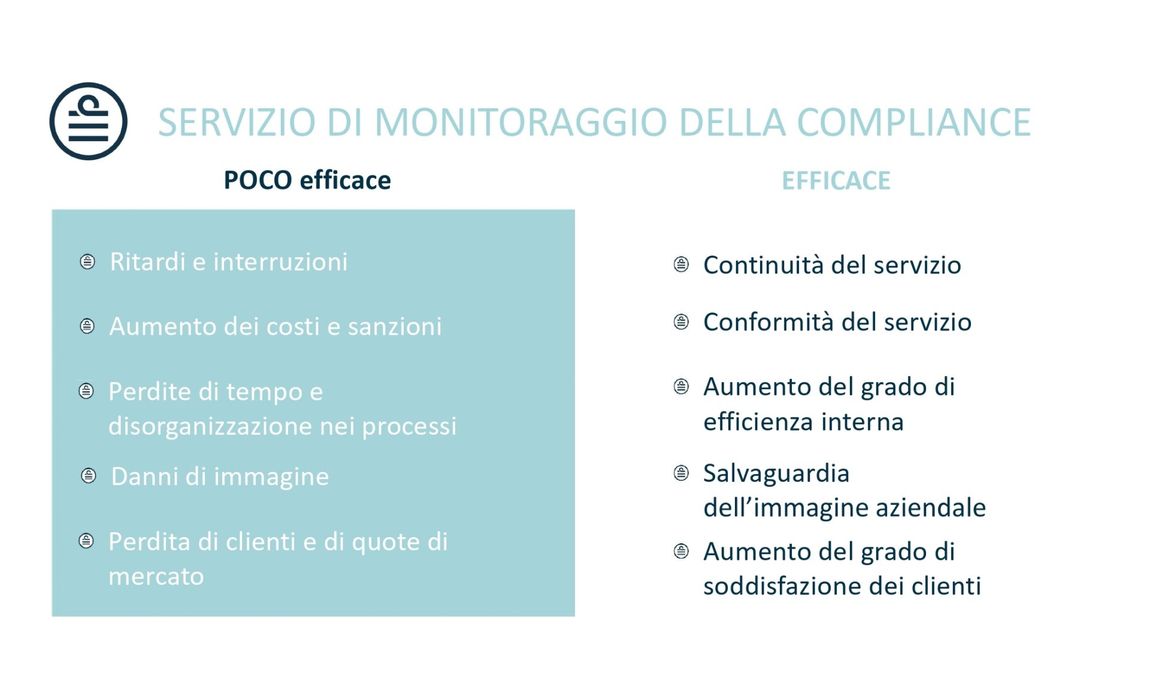 SERVIZIO DI MONITORAGGIO DELLA COMPLIANCE

POCO efficace

Ritardi e interruzioni

Aumento dei costi e sanzioni

Perdite di tempo e disorganizzazione nei processi

Danni di immagine

Perdita di clienti e di quote di mercato

EFFICACE

Continuità del servizio

Conformità del servizio

Aumento del grado di efficienza interna

Salvaguardia dell'immagine aziendale

Aumento del grado di soddisfazione dei clienti